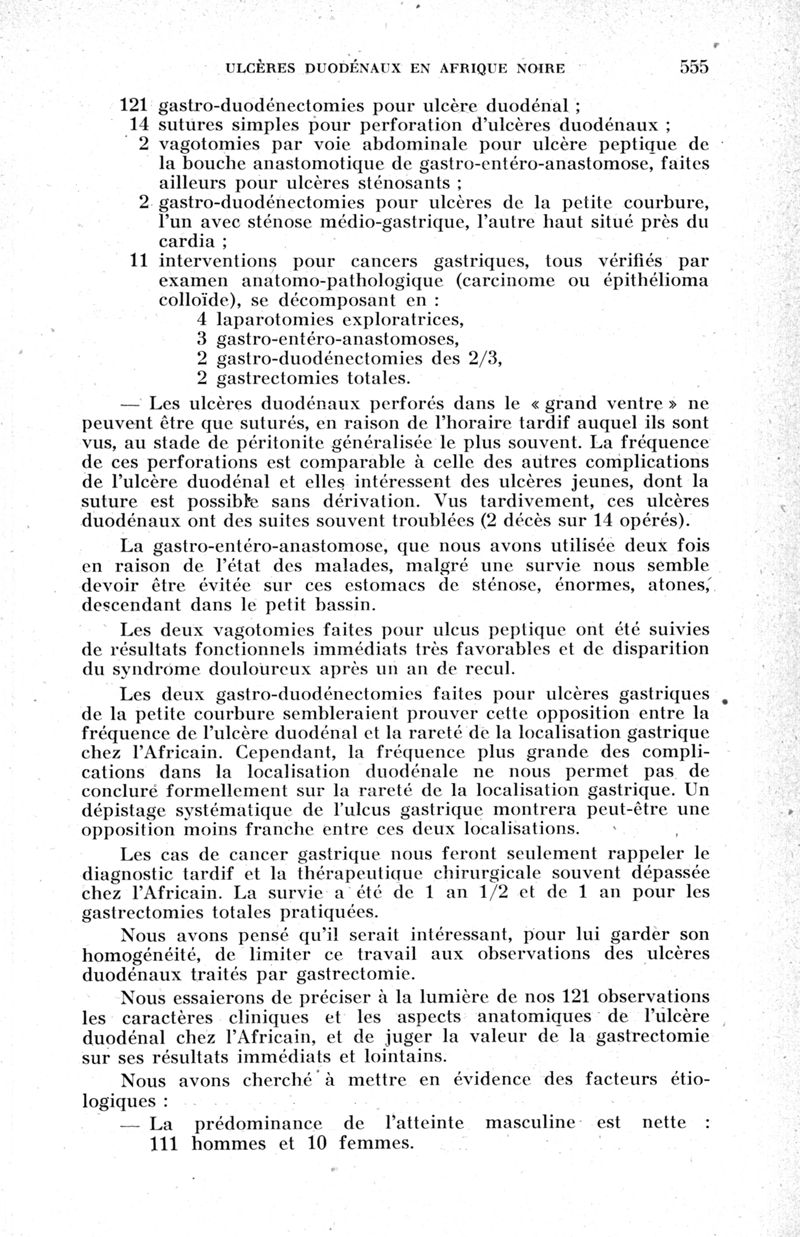 ULCÈRES DUODÉNAUX EN AFRIQUE NOIRE 555

121 gastro-duodénectomies pour ulcère duodénal ;
14 sutures simples pour perforation d'ulcères duodénaux ;
2 vagotomies par voie abdominale pour ulcère peptique de la bouche anastomotique de gastro-entéro-anastomose, faites ailleurs pour ulcères sténosants ;
2 gastro-duodénectomies pour ulcères de la petite courbure, l'un avec sténose médio-gastrique, l'autre haut situé près du cardia ;
11 interventions pour cancers gastriques, tous vérifiés par examen anatomo-pathologique (carcinome ou épithélioma colloïde), se décomposant en :
4 laparotomies exploratrices,
3 gastro-entéro-anastomoses,
2 gastro-duodénectomies des 2/3,
2 gastrectomies totales.

— Les ulcères duodénaux perforés dans le « grand ventre » ne peuvent être que suturés, en raison de l'horaire tardif auquel ils sont vus, au stade de péritonite généralisée le plus souvent. La fréquence de ces perforations est comparable à celle des autres complications de l'ulcère duodénal et elles intéressent des ulcères jeunes, dont la suture est possible sans dérivation. Vus tardivement, ces ulcères duodénaux ont des suites souvent troublées (2 décès sur 14 opérés).

La gastro-entéro-anastomose, que nous avons utilisée deux fois en raison de l'état des malades, malgré une survie nous semble devoir être évitée sur ces estomacs de sténose, énormes, atones, descendant dans le petit bassin.

Les deux vagotomies faites pour ulcus peptique ont été suivies de résultats fonctionnels immédiats très favorables et de disparition du syndrome douloureux après un an de recul.

Les deux gastro-duodénectomies faites pour ulcères gastriques de la petite courbure sembleraient prouver cette opposition entre la fréquence de l'ulcère duodénal et la rareté de la localisation gastrique chez l'Africain. Cependant, la fréquence plus grande des complications dans la localisation duodénale ne nous permet pas de conclure formellement sur la rareté de la localisation gastrique. Un dépistage systématique de l'ulcus gastrique montrera peut-être une opposition moins franche entre ces deux localisations.

Les cas de cancer gastrique nous feront seulement rappeler le diagnostic tardif et la thérapeutique chirurgicale souvent dépassée chez l'Africain. La survie a été de 1 an 1/2 et de 1 an pour les gastrectomies totales pratiquées.

Nous avons pensé qu'il serait intéressant, pour lui garder son homogénéité, de limiter ce travail aux observations des ulcères duodénaux traités par gastrectomie.

Nous essaierons de préciser à la lumière de nos 121 observations les caractères cliniques et les aspects anatomiques de l'ulcère duodénal chez l'Africain, et de juger la valeur de la gastrectomie sur ses résultats immédiats et lointains.

Nous avons cherché à mettre en évidence des facteurs étiologiques :

— La prédominance de l'atteinte masculine est nette : 111 hommes et 10 femmes.